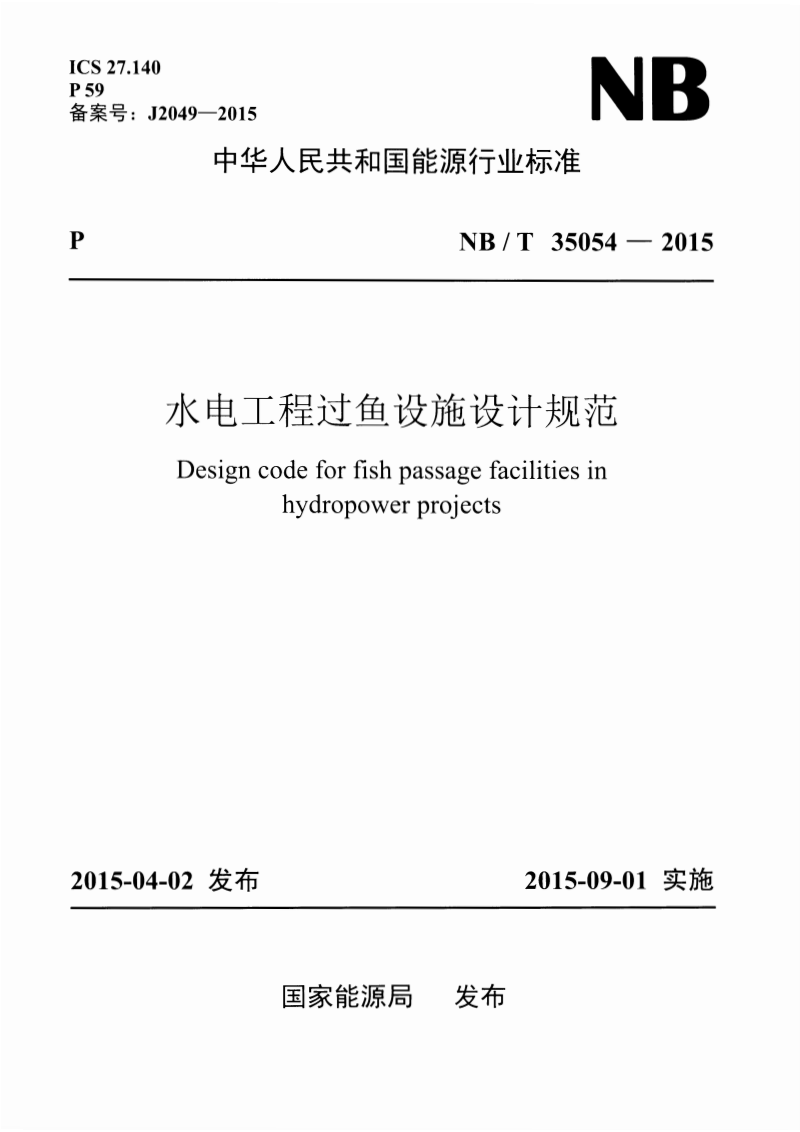 ICS 27.140
P 59
备案号：J2049—2015

NB

中华人民共和国能源行业标准

P

NB / T 35054 — 2015

水电工程过鱼设施设计规范

Design code for fish passage facilities in hydropower projects

2015-04-02 发布

2015-09-01 实施

国家能源局 发布